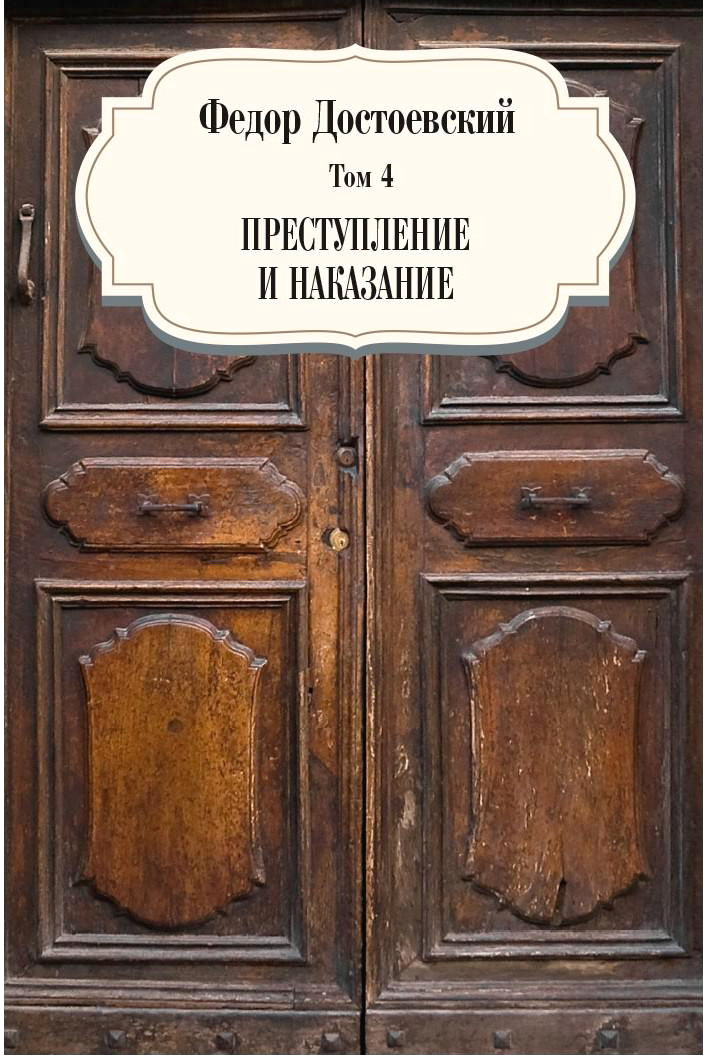 Федор Достоевский

Том 4

ПРЕСТУПЛЕНИЕ И НАКАЗАНИЕ